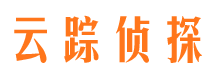 云踪侦探